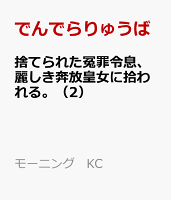 でんでらりゅうば

捨てられた冤罪令息、麗しき奔放皇女に拾われる。（2）

モーニング　KC